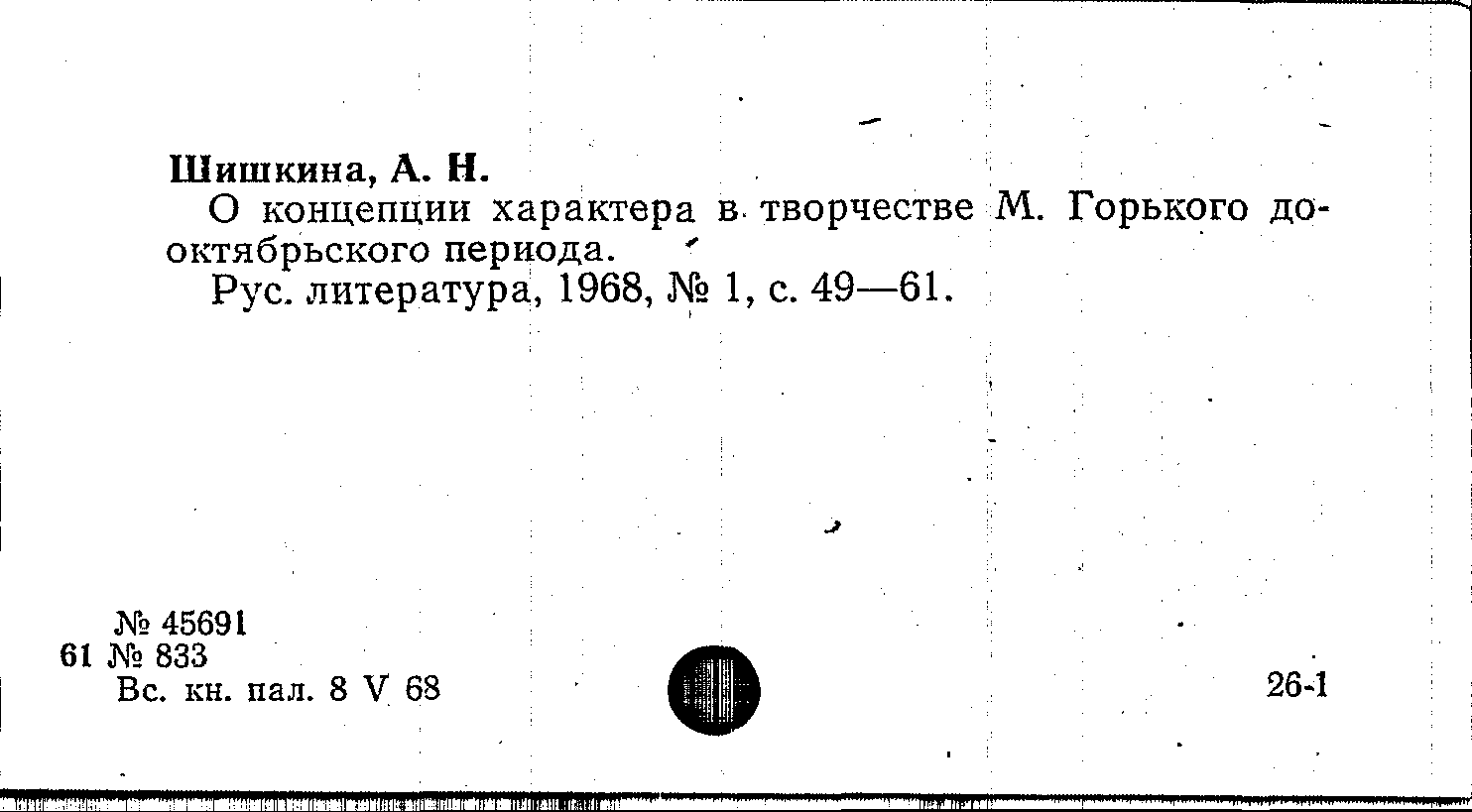 Шишкина, А. Н.
О концепции характера в творчестве М. Горького дооктябрьского периода.
Рус. литература, 1968, № 1, с. 49—61.

№ 45691
61 № 833
Вс. кн. пал. 8 V 68

26-1